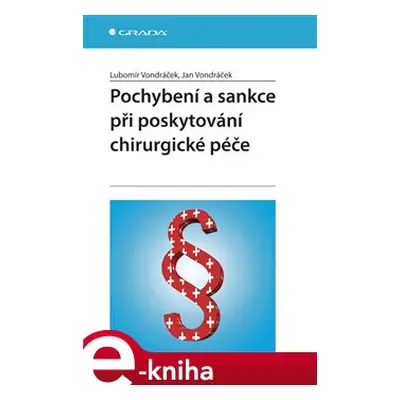 GRADA

Lubomír Vondráček, Jan Vondráček

Pochybení a sankce při poskytování chirurgické péče

§

e-kniha